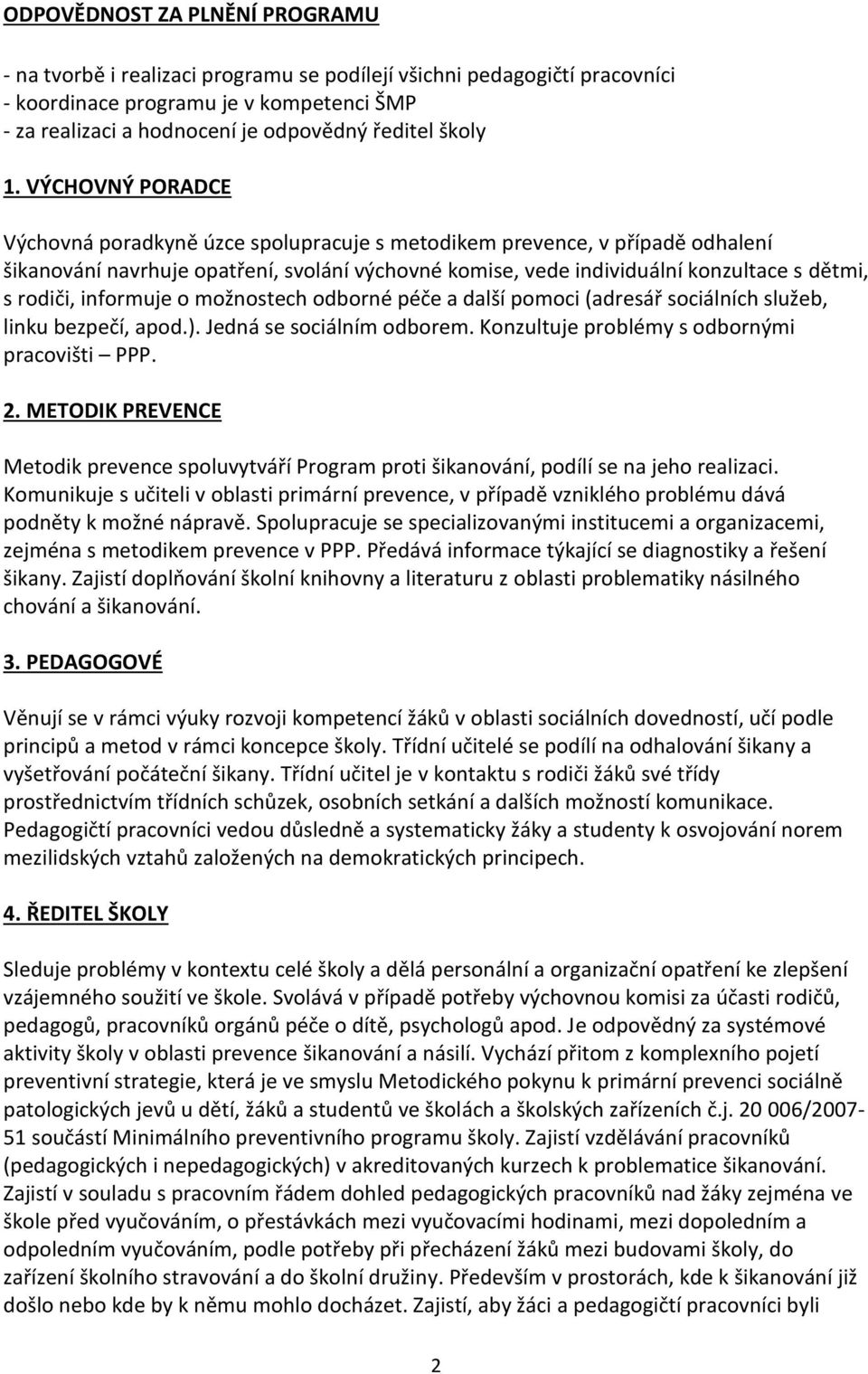 ODPOVĚDNOST ZA PLNĚNÍ PROGRAMU

- na tvorbě i realizaci programu se podílejí všichni pedagogičtí pracovníci
- koordinace programu je v kompetenci ŠMP
- za realizaci a hodnocení je odpovědný ředitel školy

1. VÝCHOVNÝ PORADCE

Výchovná poradkyně úzce spolupracuje s metodikem prevence, v případě odhalení šikanování navrhuje opatření, svolání výchovné komise, vede individuální konzultace s dětmi, s rodiči, informuje o možnostech odborné péče a další pomoci (adresář sociálních služeb, linku bezpečí, apod.). Jedná se sociálním odborem. Konzultuje problémy s odbornými pracovišti – PPP.

2. METODIK PREVENCE

Metodik prevence spoluvytváří Program proti šikanování, podílí se na jeho realizaci. Komunikuje s učiteli v oblasti primární prevence, v případě vzniklého problému dává podněty k možné nápravě. Spolupracuje se specializovanými institucemi a organizacemi, zejména s metodikem prevence v PPP. Předává informace týkající se diagnostiky a řešení šikany. Zajistí doplňování školní knihovny a literaturu z oblasti problematiky násilného chování a šikanování.

3. PEDAGOGOVÉ

Věnují se v rámci výuky rozvoji kompetencí žáků v oblasti sociálních dovedností, učí podle principů a metod v rámci koncepce školy. Třídní učitelé se podílí na odhalování šikany a vyšetřování počáteční šikany. Třídní učitel je v kontaktu s rodiči žáků své třídy prostřednictvím třídních schůzek, osobních setkání a dalších možností komunikace. Pedagogičtí pracovníci vedou důsledně a systematicky žáky a studenty k osvojování norem mezilidských vztahů založených na demokratických principech.

4. ŘEDITEL ŠKOLY

Sleduje problémy v kontextu celé školy a dělá personální a organizační opatření ke zlepšení vzájemného soužití ve škole. Svolává v případě potřeby výchovnou komisi za účasti rodičů, pedagogů, pracovníků orgánů péče o dítě, psychologů apod. Je odpovědný za systémové aktivity školy v oblasti prevence šikanování a násilí. Vychází přitom z komplexního pojetí preventivní strategie, která je ve smyslu Metodického pokynu k primární prevenci sociálně patologických jevů u dětí, žáků a studentů ve školách a školských zařízeních č.j. 20 006/2007-51 součástí Minimálního preventivního programu školy. Zajistí vzdělávání pracovníků (pedagogických i nepedagogických) v akreditovaných kurzech k problematice šikanování. Zajistí v souladu s pracovním řádem dohled pedagogických pracovníků nad žáky zejména ve škole před vyučováním, o přestávkách mezi vyučovacími hodinami, mezi dopoledním a odpoledním vyučováním, podle potřeby při přecházení žáků mezi budovami školy, do zařízení školního stravování a do školní družiny. Především v prostorách, kde k šikanování již došlo nebo kde by k němu mohlo docházet. Zajistí, aby žáci a pedagogičtí pracovníci byli

2